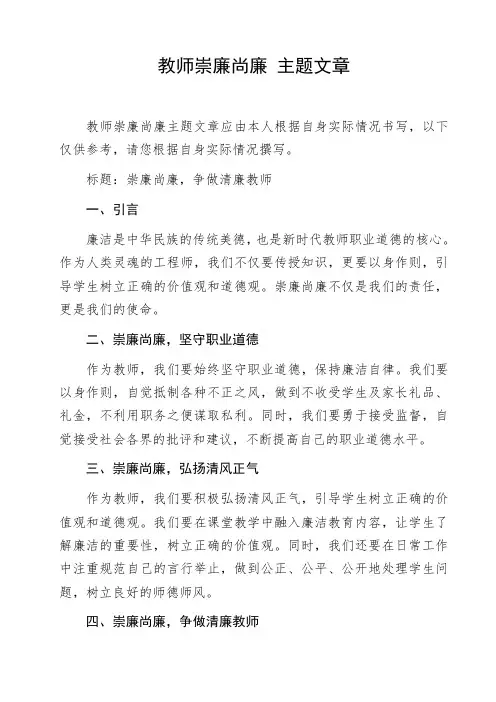 教师崇廉尚廉 主题文章

教师崇廉尚廉主题文章应由本人根据自身实际情况书写，以下仅供参考，请您根据自身实际情况撰写。

标题：崇廉尚廉，争做清廉教师

一、引言

廉洁是中华民族的传统美德，也是新时代教师职业道德的核心。作为人类灵魂的工程师，我们不仅要传授知识，更要以身作则，引导学生树立正确的价值观和道德观。崇廉尚廉不仅是我们的责任，更是我们的使命。

二、崇廉尚廉，坚守职业道德

作为教师，我们要始终坚守职业道德，保持廉洁自律。我们要以身作则，自觉抵制各种不正之风，做到不收受学生及家长礼品、礼金，不利用职务之便谋取私利。同时，我们要勇于接受监督，自觉接受社会各界的批评和建议，不断提高自己的职业道德水平。

三、崇廉尚廉，弘扬清风正气

作为教师，我们要积极弘扬清风正气，引导学生树立正确的价值观和道德观。我们要在课堂教学中融入廉洁教育内容，让学生了解廉洁的重要性，树立正确的价值观。同时，我们还要在日常工作中注重规范自己的言行举止，做到公正、公平、公开地处理学生问题，树立良好的师德师风。

四、崇廉尚廉，争做清廉教师